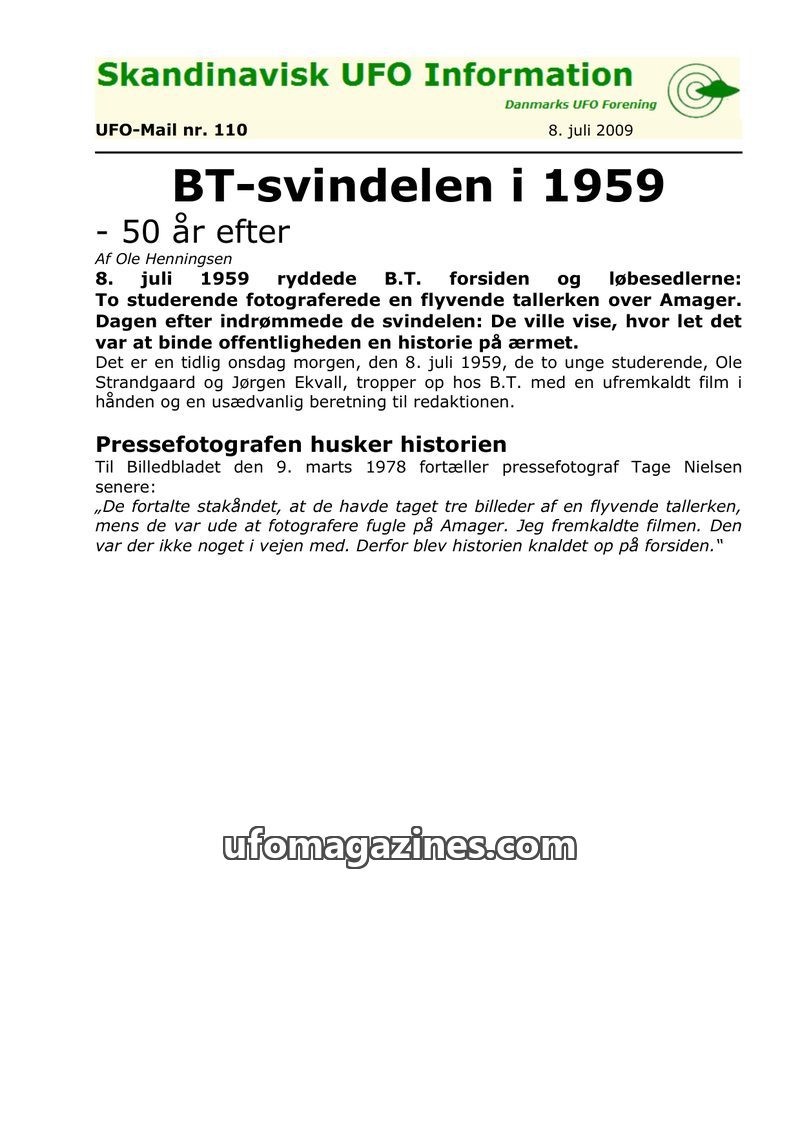 Skandinavisk UFO Information
Danmarks UFO Forening
UFO-Mail nr. 110
8. juli 2009

BT-svindelen i 1959
- 50 år efter
Af Ole Henningsen
8. juli 1959 ryddede B.T. forsiden og løbesedlerne: To studerende fotograferede en flyvende tallerken over Amager. Dagen efter indrømmede de svindelen: De ville vise, hvor let det var at binde offentligheden en historie på ærmet.
Det er en tidlig onsdag morgen, den 8. juli 1959, de to unge studerende, Ole Strandgaard og Jørgen Ekvall, tropper op hos B.T. med en ufremkaldt film i hånden og en usædvanlig beretning til redaktionen.

Pressefotografen husker historien
Til Billedbladet den 9. marts 1978 fortæller pressefotograf Tage Nielsen senere:
„De fortalte stakåndet, at de havde taget tre billeder af en flyvende tallerken, mens de var ude at fotografere fugle på Amager. Jeg fremkaldte filmen. Den var der ikke noget i vejen med. Derfor blev historien knaldet op på forsiden.“

ufomagazines.com